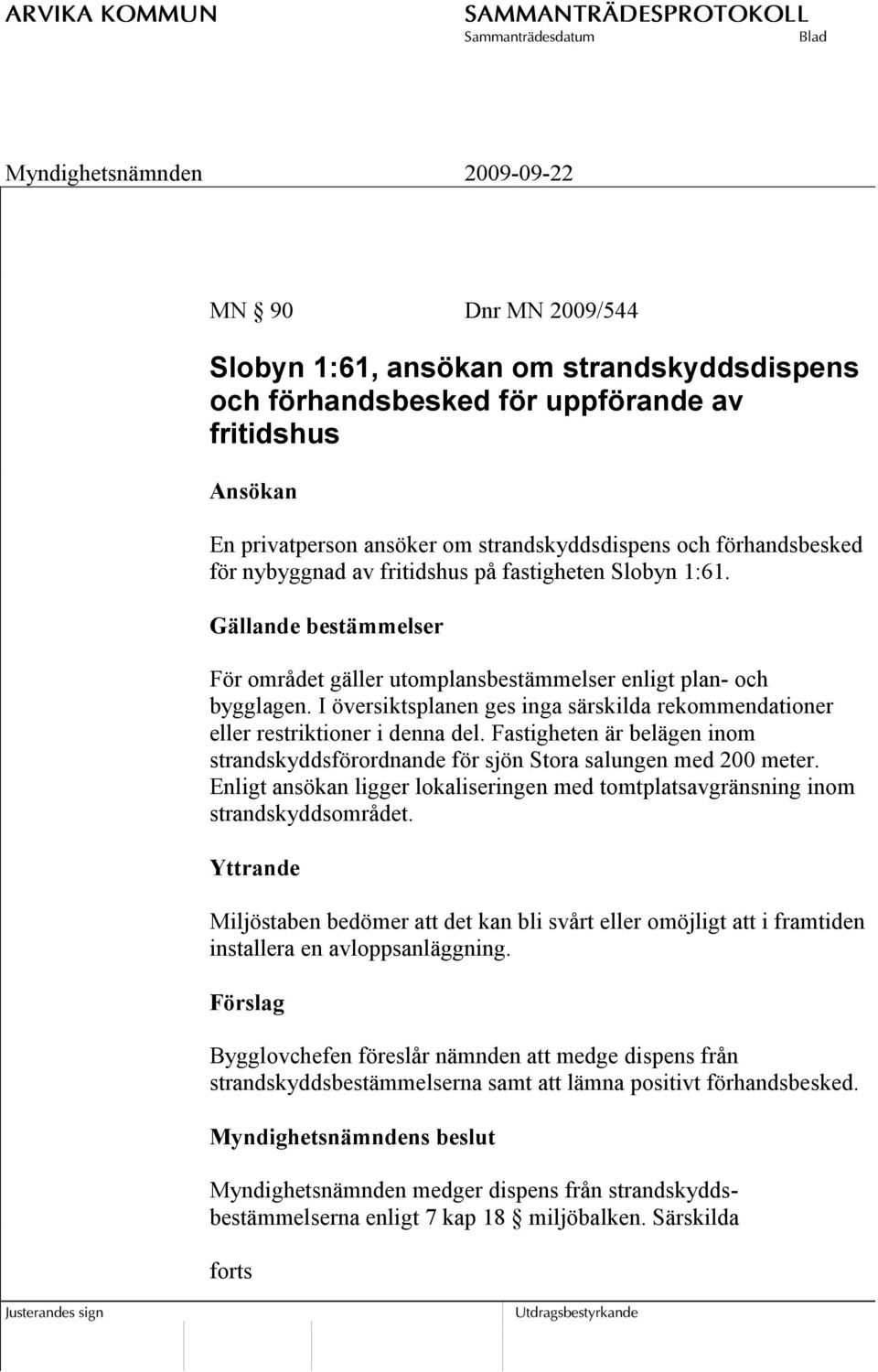 ARVIKA KOMMUN

SAMMANTRÄDESPROTOKOLL
Sammanträdesdatum Blad

Myndighetsnämnden 2009-09-22

MN § 90 Dnr MN 2009/544

Slobyn 1:61, ansökan om strandskyddsdispens och förhandsbesked för uppförande av fritidshus

Ansökan

En privatperson ansöker om strandskyddsdispens och förhandsbesked för nybyggnad av fritidshus på fastigheten Slobyn 1:61.

Gällande bestämmelser

För området gäller utomplansbestämmelser enligt plan- och bygglagen. I översiktsplanen ges inga särskilda rekommendationer eller restriktioner i denna del. Fastigheten är belägen inom strandskyddsförordnande för sjön Stora salungen med 200 meter. Enligt ansökan ligger lokaliseringen med tomtplatsavgränsning inom strandskyddsområdet.

Yttrande

Miljöstaben bedömer att det kan bli svårt eller omöjligt att i framtiden installera en avloppsanläggning.

Förslag

Bygglovchefen föreslår nämnden att medge dispens från strandskyddsbestämmelserna samt att lämna positivt förhandsbesked.

Myndighetsnämndens beslut

Myndighetsnämnden medger dispens från strandskyddsbestämmelserna enligt 7 kap 18 § miljöbalken. Särskilda

forts

Justerandes sign

Utdragsbestyrkande